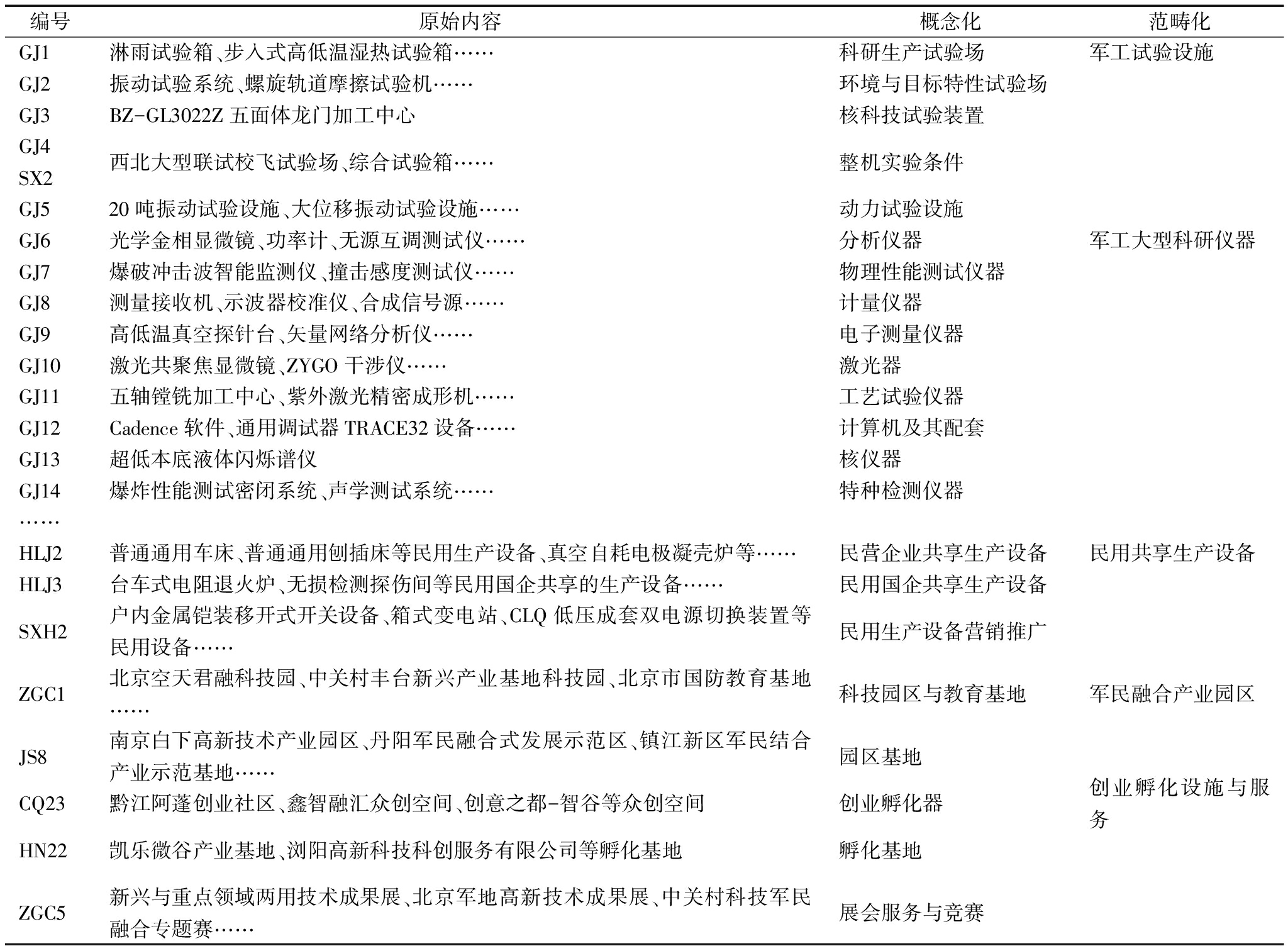 | 编号 | 原始内容 | 概念化 | 范畴化 |
|---|---|---|---|
| GJ1 | 淋雨试验箱、步入式高低温湿热试验箱…… | 科研生产试验场 | 军工试验设施 |
| GJ2 | 振动试验系统、螺旋轨道摩擦试验机…… | 环境与目标特性试验场 | |
| GJ3 | BZ-GL3022Z 五面体龙门加工中心 | 核科技试验装置 | |
| GJ4 SX2 | 西北大型联试校飞试验场、综合试验箱…… | 整机实验条件 | |
| GJ5 | 20 吨振动试验设施、大位移振动试验设施…… | 动力试验设施 | |
| GJ6 | 光学金相显微镜、功率计、无源互调测试仪…… | 分析仪器 | 军工大型科研仪器 |
| GJ7 | 爆破冲击波智能监测仪、撞击感度测试仪…… | 物理性能测试仪器 | |
| GJ8 | 测量接收机、示波器校准仪、合成信号源…… | 计量仪器 | |
| GJ9 | 高低温真空探针台、矢量网络分析仪…… | 电子测量仪器 | |
| GJ10 | 激光共聚焦显微镜、ZYGO 干涉仪…… | 激光器 | |
| GJ11 | 五轴镗铣加工中心、紫外激光精密成形机…… | 工艺试验仪器 | |
| GJ12 | Cadence 软件、通用调试器 TRACE32 设备…… | 计算机及其配套 | |
| GJ13 | 超低本底液体闪烁谱仪 | 核仪器 | |
| GJ14 | 爆炸性能测试密闭系统、声学测试系统…… | 特种检测仪器 | |
| …… | | | |
| HLJ2 | 普通通用车床、普通通用刨插床等民用生产设备、真空自耗电极凝壳炉等…… | 民营企业共享生产设备 | 民用共享生产设备 |
| HLJ3 | 台车式电阻退火炉、无损检测探伤间等民用国企共享的生产设备…… | 民用国企共享生产设备 | |
| SXH2 | 户内金属铠装移开式开关设备、箱式变电站、CLQ 低压成套双电源切换装置等民用设备…… | 民用生产设备营销推广 | |
| ZGC1 | 北京空天君融科技园、中关村丰台新兴产业基地科技园、北京市国防教育基地…… | 科技园区与教育基地 | 军民融合产业园区 |
| JS8 | 南京白下高新技术产业园区、丹阳军民融合式发展示范区、镇江新区军民结合产业示范基地…… | 园区基地 | |
| CQ23 | 黔江阿蓬创业社区、鑫智融汇众创空间、创意之都-智谷等众创空间 | 创业孵化器 | 创业孵化设施与服务 |
| HN22 | 凯乐微谷产业基地、浏阳高新科技科创服务有限公司等孵化基地 | 孵化基地 | |
| ZGC5 | 新兴与重点领域两用技术成果展、北京军地高新技术成果展、中关村科技军民融合专题赛…… | 展会服务与竞赛 | |